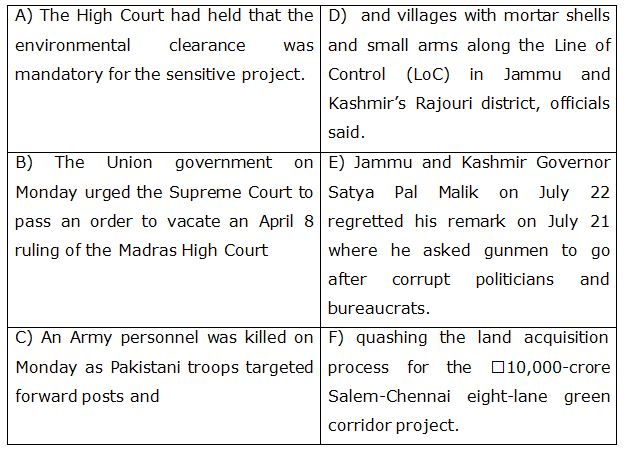 | A) The High Court had held that the environmental clearance was mandatory for the sensitive project. | D) and villages with mortar shells and small arms along the Line of Control (LoC) in Jammu and Kashmir's Rajouri district, officials said. |
|---|---|
| B) The Union government on Monday urged the Supreme Court to pass an order to vacate an April 8 ruling of the Madras High Court | E) Jammu and Kashmir Governor Satya Pal Malik on July 22 regretted his remark on July 21 where he asked gunmen to go after corrupt politicians and bureaucrats. |
| C) An Army personnel was killed on Monday as Pakistani troops targeted forward posts and | F) quashing the land acquisition process for the □10,000-crore Salem-Chennai eight-lane green corridor project. |